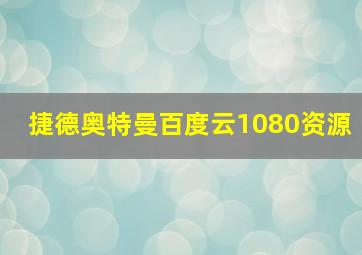 捷德奥特曼百度云1080资源